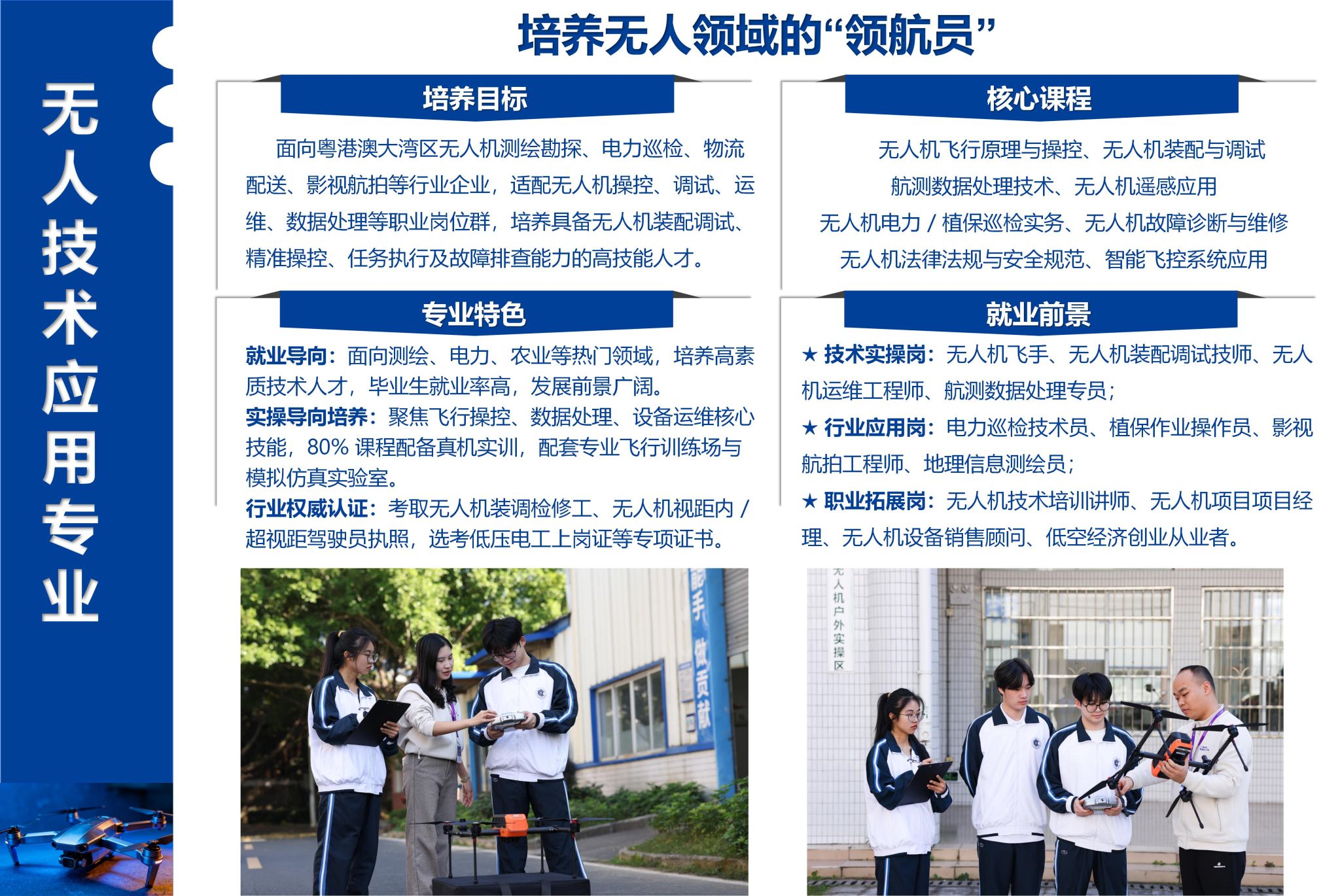 无人技术应用专业

培养无人领域的“领航员”

培养目标

面向粤港澳大湾区无人机测绘勘探、电力巡检、物流配送、影视航拍等行业企业，适配无人机操控、调试、运维、数据处理等职业岗位群，培养具备无人机装配调试、精准操控、任务执行及故障排查能力的高技能人才。

专业特色

就业导向：面向测绘、电力、农业等热门领域，培养高素质技术人才，毕业生就业率高，发展前景广阔。
实操导向培养：聚焦飞行操控、数据处理、设备运维核心技能，80%课程配备真机实训，配套专业飞行训练场与模拟仿真实验室。
行业权威认证：考取无人机装调检修工、无人机视距内/超视距驾驶员执照，选考低压电工上岗证等专项证书。

核心课程

无人机飞行原理与操控、无人机装配与调试
航测数据处理技术、无人机遥感应用
无人机电力/植保巡检实务、无人机故障诊断与维修
无人机法律法规与安全规范、智能飞控系统应用

就业前景

★ 技术实操岗：无人机飞手、无人机装配调试技师、无人机运维工程师、航测数据处理专员；
★ 行业应用岗：电力巡检技术员、植保作业操作员、影视航拍工程师、地理信息测绘员；
★ 职业拓展岗：无人机技术培训讲师、无人机项目项目经理、无人机设备销售顾问、低空经济创业从业者。

能手 做贡献

无人机户外实操区